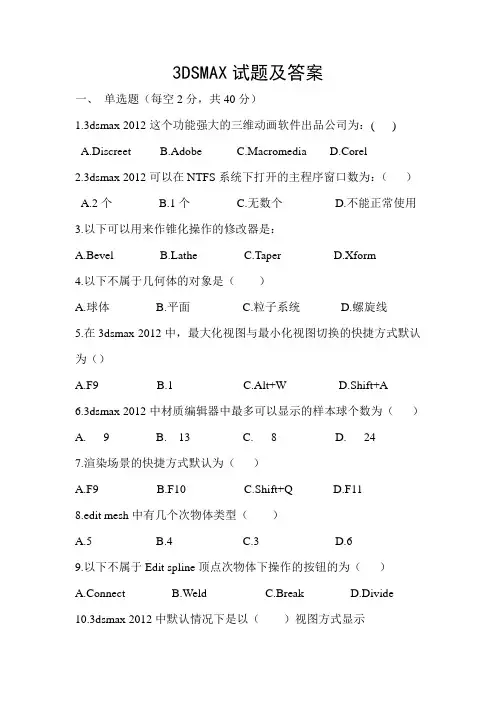 3DSMAX 试题及答案

一、 单选题（每空 2 分，共 40 分）

1.3dsmax 2012 这个功能强大的三维动画软件出品公司为：( )

A.Discreet B.Adobe C.Macromedia D.Corel

2.3dsmax 2012 可以在 NTFS 系统下打开的主程序窗口数为：（ ）

A.2 个 B.1 个 C.无数个 D.不能正常使用

3.以下可以用来作锥化操作的修改器是：

A.Bevel B.Lathe C.Taper D.Xform

4.以下不属于几何体的对象是（ ）

A.球体 B.平面 C.粒子系统 D.螺旋线

5.在 3dsmax 2012 中，最大化视图与最小化视图切换的快捷方式默认为（）

A.F9 B.1 C.Alt+W D.Shift+A

6.3dsmax 2012 中材质编辑器中最多可以显示的样本球个数为（ ）

A. 9 B. 13 C. 8 D. 24

7.渲染场景的快捷方式默认为（ ）

A.F9 B.F10 C.Shift+Q D.F11

8.edit mesh 中有几个次物体类型（ ）

A.5 B.4 C.3 D.6

9.以下不属于 Edit spline 顶点次物体下操作的按钮的为（ ）

A.Connect B.Weld C.Break D.Divide

10.3dsmax 2012 中默认情况下是以（ ）视图方式显示